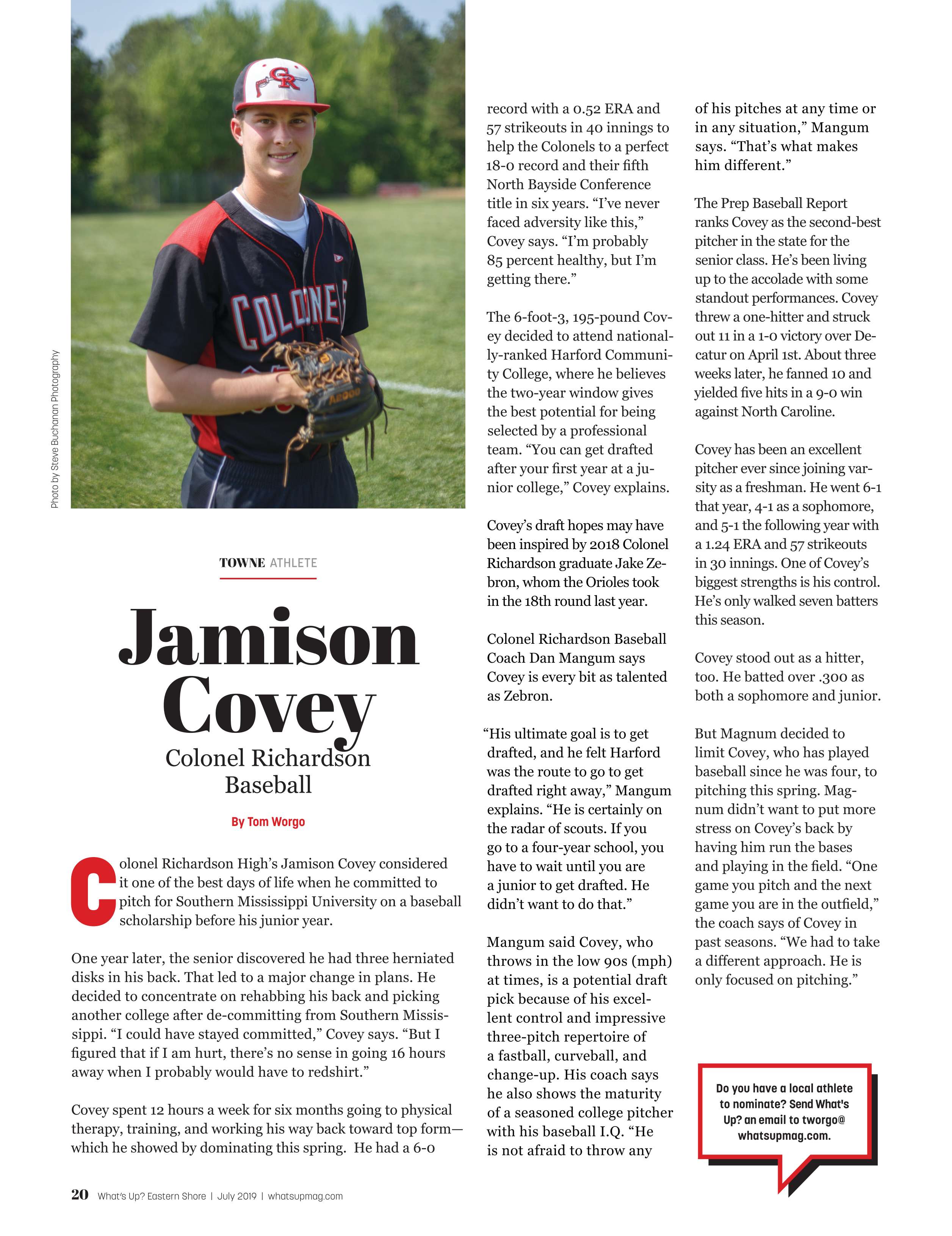 Photo by Steve Buchanan Photography

TOWNE ATHLETE

Jamison Covey

Colonel Richardson Baseball

By Tom Worgo

Colonel Richardson High's Jamison Covey considered it one of the best days of life when he committed to pitch for Southern Mississippi University on a baseball scholarship before his junior year.

One year later, the senior discovered he had three herniated disks in his back. That led to a major change in plans. He decided to concentrate on rehabbing his back and picking another college after de-committing from Southern Mississippi. "I could have stayed committed," Covey says. "But I figured that if I am hurt, there's no sense in going 16 hours away when I probably would have to redshirt."

Covey spent 12 hours a week for six months going to physical therapy, training, and working his way back toward top form—which he showed by dominating this spring. He had a 6-0 record with a 0.52 ERA and 57 strikeouts in 40 innings to help the Colonels to a perfect 18-0 record and their fifth North Bayside Conference title in six years. "I've never faced adversity like this," Covey says. "I'm probably 85 percent healthy, but I'm getting there."

The 6-foot-3, 195-pound Covey decided to attend nationally-ranked Harford Community College, where he believes the two-year window gives the best potential for being selected by a professional team. "You can get drafted after your first year at a junior college," Covey explains.

Covey's draft hopes may have been inspired by 2018 Colonel Richardson graduate Jake Zebron, whom the Orioles took in the 18th round last year.

Colonel Richardson Baseball Coach Dan Mangum says Covey is every bit as talented as Zebron.

"His ultimate goal is to get drafted, and he felt Harford was the route to go to get drafted right away," Mangum explains. "He is certainly on the radar of scouts. If you go to a four-year school, you have to wait until you are a junior to get drafted. He didn't want to do that."

Mangum said Covey, who throws in the low 90s (mph) at times, is a potential draft pick because of his excellent control and impressive three-pitch repertoire of a fastball, curveball, and change-up. His coach says he also shows the maturity of a seasoned college pitcher with his baseball I.Q. "He is not afraid to throw any of his pitches at any time or in any situation," Mangum says. "That's what makes him different."

The Prep Baseball Report ranks Covey as the second-best pitcher in the state for the senior class. He's been living up to the accolade with some standout performances. Covey threw a one-hitter and struck out 11 in a 1-0 victory over Decatur on April 1st. About three weeks later, he fanned 10 and yielded five hits in a 9-0 win against North Caroline.

Covey has been an excellent pitcher ever since joining varsity as a freshman. He went 6-1 that year, 4-1 as a sophomore, and 5-1 the following year with a 1.24 ERA and 57 strikeouts in 30 innings. One of Covey's biggest strengths is his control. He's only walked seven batters this season.

Covey stood out as a hitter, too. He batted over .300 as both a sophomore and junior.

But Magnum decided to limit Covey, who has played baseball since he was four, to pitching this spring. Magnum didn't want to put more stress on Covey's back by having him run the bases and playing in the field. "One game you pitch and the next game you are in the outfield," the coach says of Covey in past seasons. "We had to take a different approach. He is only focused on pitching."

Do you have a local athlete to nominate? Send What's Up? an email to tworgo@whatsupmag.com.

20 What's Up? Eastern Shore | July 2019 | whatsupmag.com